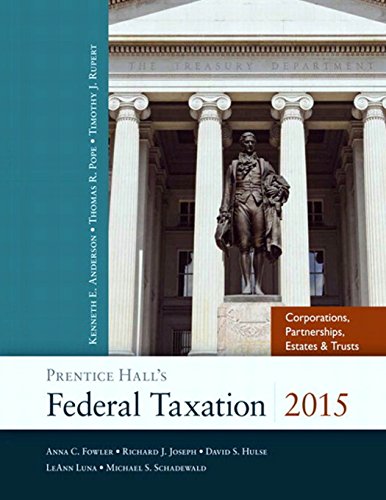 KENNETH E. ANDERSON • THOMAS R. POPE • TIMOTHY J. RUPERT

THE TREASURY DEPARTMENT

Corporations, Partnerships, Estates & Trusts

PRENTICE HALL'S
Federal Taxation 2015

ANNA C. FOWLER • RICHARD J. JOSEPH • DAVID S. HULSE
LEANN LUNA • MICHAEL S. SCHADEWALD